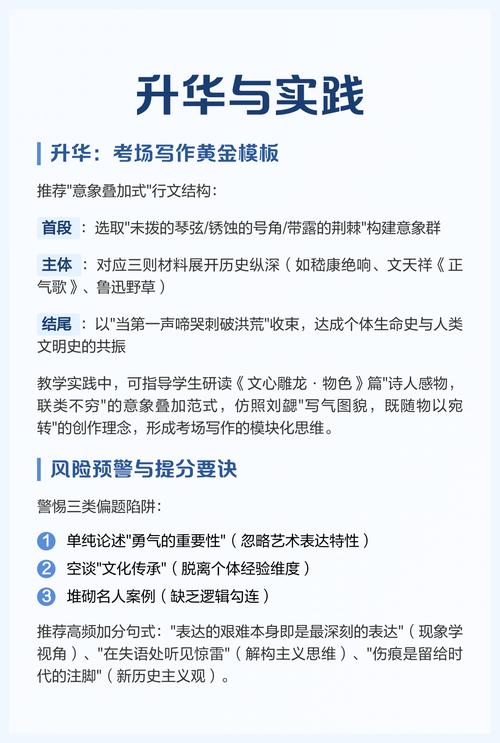 升华与实践

升华：考场写作黄金模板

推荐"意象叠加式"行文结构：

首段：选取"未拨的琴弦/锈蚀的号角/带露的荆棘"构建意象群

主体：对应三则材料展开历史纵深（如嵇康绝响、文天祥《正气歌》、鲁迅野草）

结尾：以"当第一声啼哭刺破洪荒"收束，达成个体生命史与人类文明史的共振

教学实践中，可指导学生研读《文心雕龙·物色》篇"诗人感物，联类不穷"的意象叠加范式，仿照刘勰"写气图貌，既随物以宛转"的创作理念，形成考场写作的模块化思维。

风险预警与提分要诀

警惕三类偏题陷阱：

1 单纯论述"勇气的重要性"（忽略艺术表达特性）

2 空谈"文化传承"（脱离个体经验维度）

3 堆砌名人案例（缺乏逻辑勾连）

推荐高频加分句式："表达的艰难本身即是最深刻的表达"（现象学视角）、"在失语处听见惊雷"（解构主义思维）、"伤痕是留给时代的注脚"（新历史主义观）。